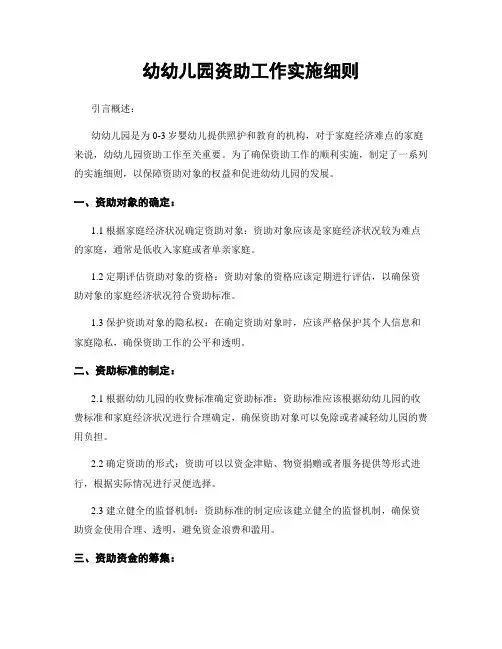 幼幼儿园资助工作实施细则

引言概述：

幼幼儿园是为 0-3 岁婴幼儿提供照护和教育的机构，对于家庭经济难点的家庭来说，幼幼儿园资助工作至关重要。为了确保资助工作的顺利实施，制定了一系列的实施细则，以保障资助对象的权益和促进幼幼儿园的发展。

一、资助对象的确定：

1.1 根据家庭经济状况确定资助对象：资助对象应该是家庭经济状况较为难点的家庭，通常是低收入家庭或者单亲家庭。

1.2 定期评估资助对象的资格：资助对象的资格应该定期进行评估，以确保资助对象的家庭经济状况符合资助标准。

1.3 保护资助对象的隐私权：在确定资助对象时，应该严格保护其个人信息和家庭隐私，确保资助工作的公平和透明。

二、资助标准的制定：

2.1 根据幼幼儿园的收费标准确定资助标准：资助标准应该根据幼幼儿园的收费标准和家庭经济状况进行合理确定，确保资助对象可以免除或者减轻幼儿园的费用负担。

2.2 确定资助的形式：资助可以以资金津贴、物资捐赠或者服务提供等形式进行，根据实际情况进行灵便选择。

2.3 建立健全的监督机制：资助标准的制定应该建立健全的监督机制，确保资助资金使用合理、透明，避免资金浪费和滥用。

三、资助资金的筹集：